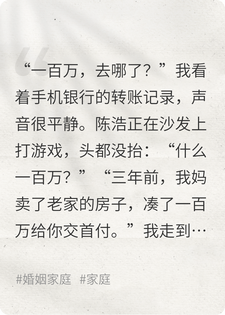 “一百万，去哪了？”我看着手机银行的转账记录，声音很平静。陈浩正在沙发上打游戏，头都没抬：“什么一百万？”“三年前，我妈卖了老家的房子，凑了一百万给你交首付。”我走到…

#婚姻家庭 #家庭